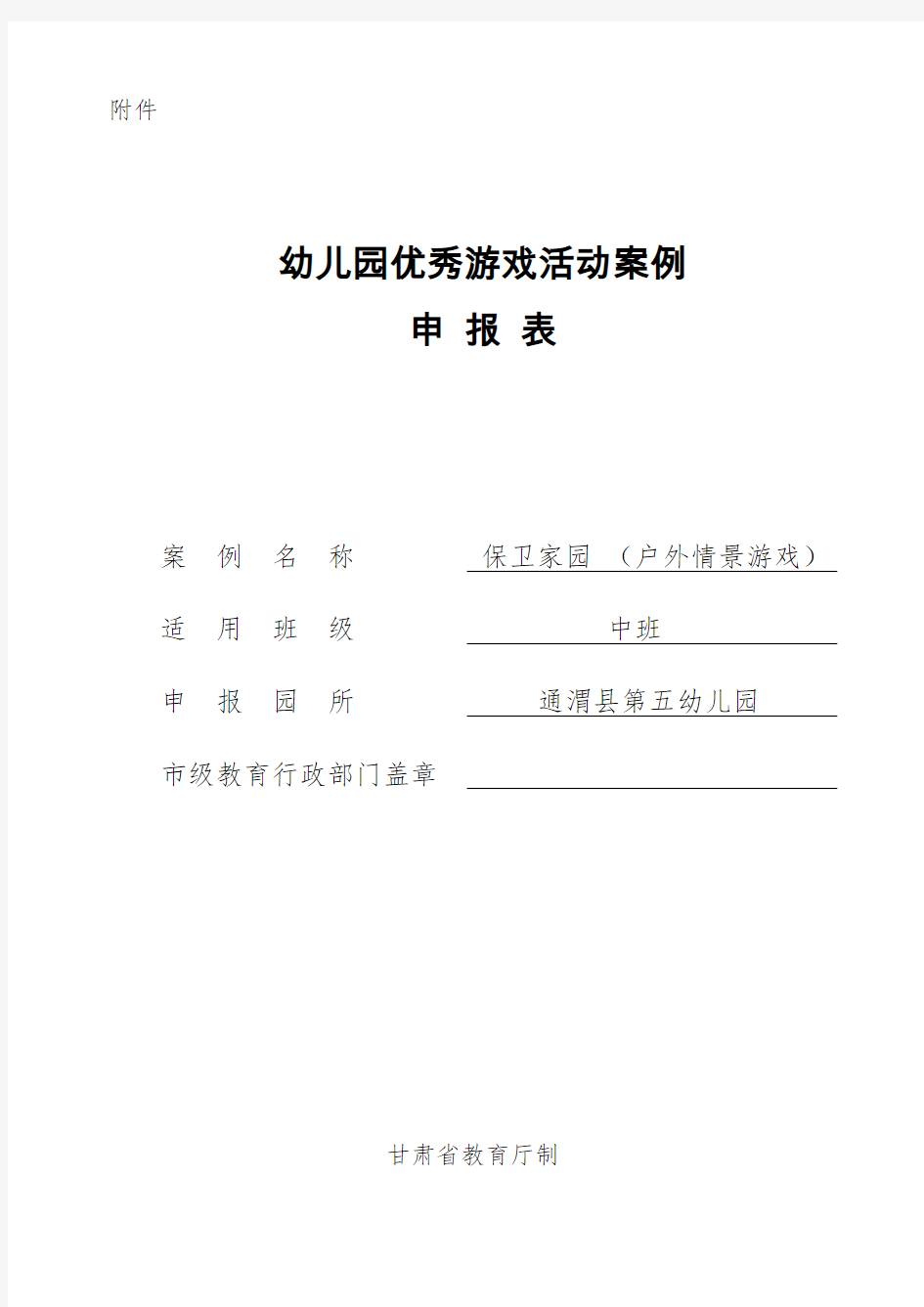 附件

幼儿园优秀游戏活动案例

申 报 表

案 例 名 称 保卫家园 （户外情景游戏）

适 用 班 级 中班

申 报 园 所 通渭县第五幼儿园

市级教育行政部门盖章

甘肃省教育厅制